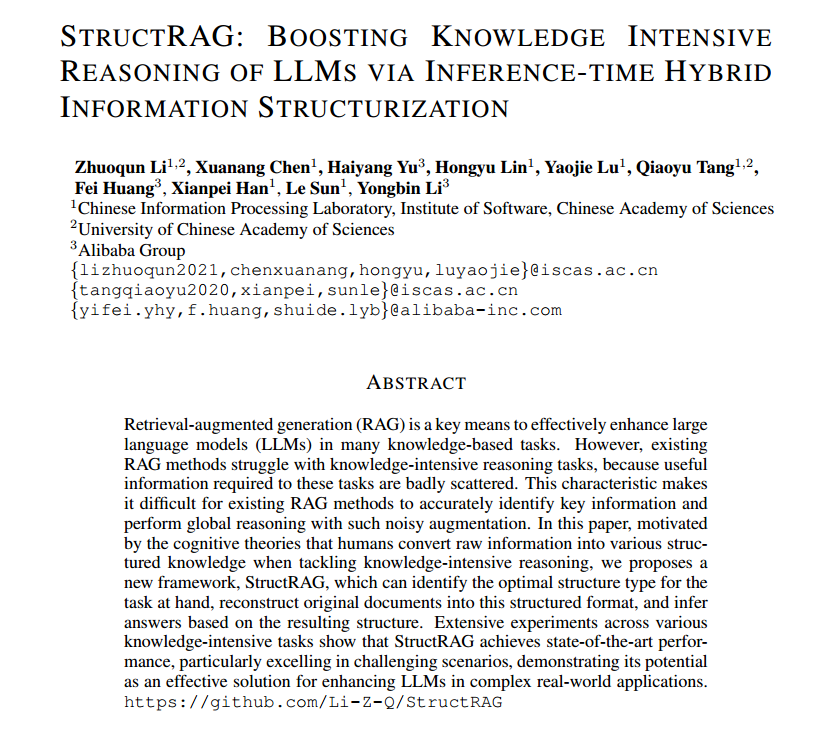 STRUCTRAG: BOOSTING KNOWLEDGE INTENSIVE REASONING OF LLMS VIA INFERENCE-TIME HYBRID INFORMATION STRUCTURIZATION

Zhuoqun Li$^{1,2}$, Xuanang Chen$^{1}$, Haiyang Yu$^{3}$, Hongyu Lin$^{1}$, Yaojie Lu$^{1}$, Qiaoyu Tang$^{1,2}$, Fei Huang$^{3}$, Xianpei Han$^{1}$, Le Sun$^{1}$, Yongbin Li$^{3}$
$^{1}$Chinese Information Processing Laboratory, Institute of Software, Chinese Academy of Sciences
$^{2}$University of Chinese Academy of Sciences
$^{3}$Alibaba Group
{lizhuoqun2021,chenxuanang,hongyu,luyaojie}@iscas.ac.cn
{tangqiaoyu2020,xianpei,sunle}@iscas.ac.cn
{yifei.yhy,f.huang,shuide.lyb}@alibaba-inc.com

ABSTRACT

Retrieval-augmented generation (RAG) is a key means to effectively enhance large language models (LLMs) in many knowledge-based tasks. However, existing RAG methods struggle with knowledge-intensive reasoning tasks, because useful information required to these tasks are badly scattered. This characteristic makes it difficult for existing RAG methods to accurately identify key information and perform global reasoning with such noisy augmentation. In this paper, motivated by the cognitive theories that humans convert raw information into various structured knowledge when tackling knowledge-intensive reasoning, we proposes a new framework, StructRAG, which can identify the optimal structure type for the task at hand, reconstruct original documents into this structured format, and infer answers based on the resulting structure. Extensive experiments across various knowledge-intensive tasks show that StructRAG achieves state-of-the-art performance, particularly excelling in challenging scenarios, demonstrating its potential as an effective solution for enhancing LLMs in complex real-world applications. https://github.com/Li-Z-Q/StructRAG